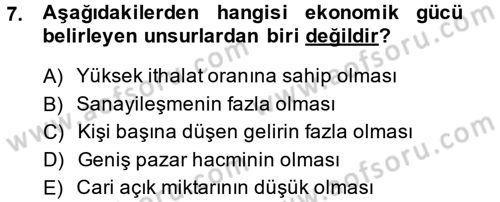 7. Aşağıdakilerden hangisi ekonomik gücü belirleyen unsurlardan biri değildir?

A) Yüksek ithalat oranına sahip olması
B) Sanayileşmenin fazla olması
C) Kişi başına düşen gelirin fazla olması
D) Geniş pazar hacminin olması
E) Cari açık miktarının düşük olması

www.aofsoru.com